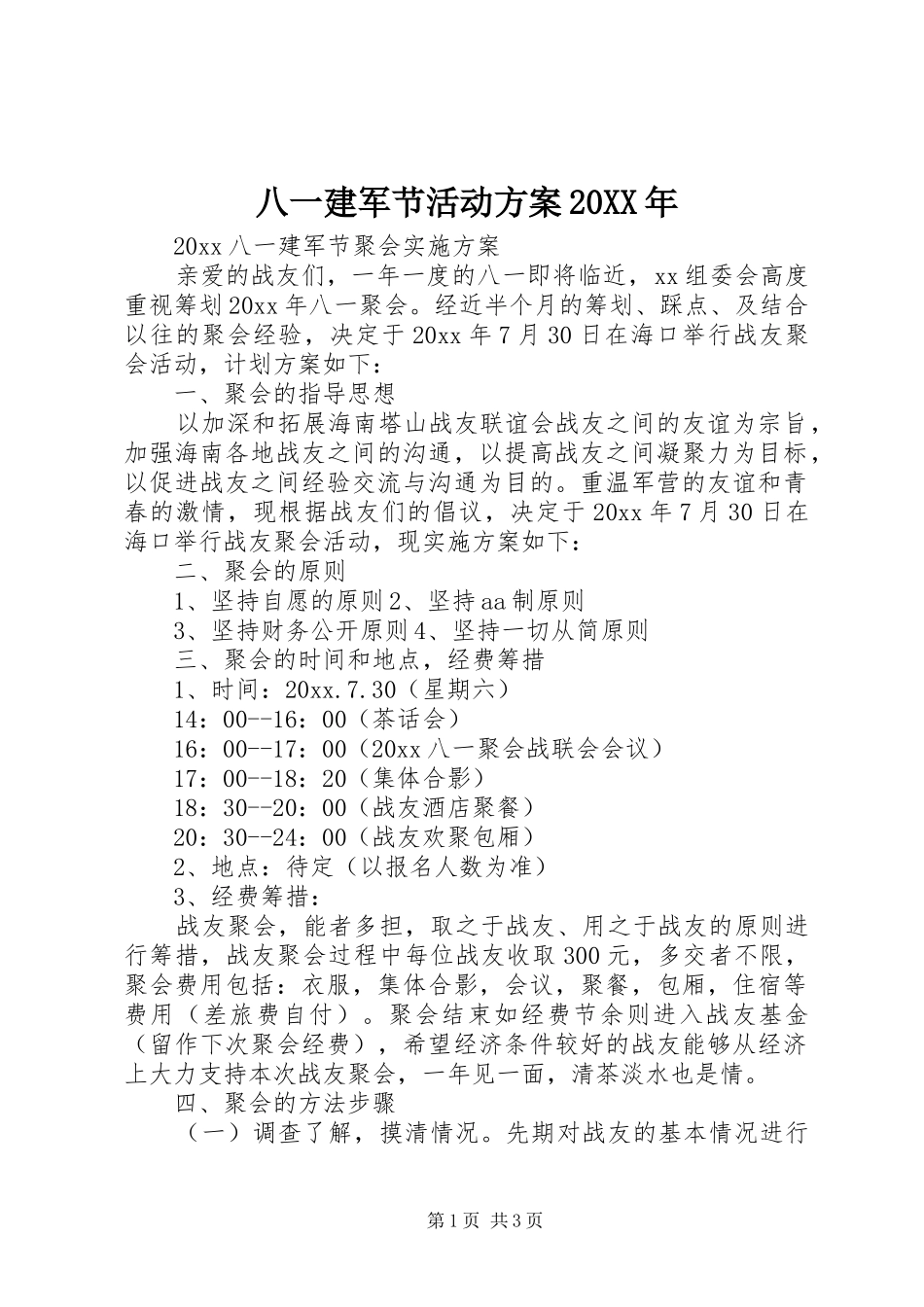 八一建军节活动方案20XX年

20xx八一建军节聚会实施方案

亲爱的战友们，一年一度的八一即将临近，xx组委会高度重视筹划20xx年八一聚会。经近半个月的筹划、踩点、及结合以往的聚会经验，决定于20xx年7月30日在海口举行战友聚会活动，计划方案如下：

一、聚会的指导思想

以加深和拓展海南塔山战友联谊会战友之间的友谊为宗旨，加强海南各地战友之间的沟通，以提高战友之间凝聚力为目标，以促进战友之间经验交流与沟通为目的。重温军营的友谊和青春的激情，现根据战友们的倡议，决定于20xx年7月30日在海口举行战友聚会活动，现实施方案如下：

二、聚会的原则

1、坚持自愿的原则2、坚持aa制原则

3、坚持财务公开原则4、坚持一切从简原则

三、聚会的时间和地点，经费筹措

1、时间：20xx.7.30（星期六）

14：00--16：00（茶话会）

16：00--17：00（20xx八一聚会战联会会议）

17：00--18：20（集体合影）

18：30--20：00（战友酒店聚餐）

20：30--24：00（战友欢聚包厢）

2、地点：待定（以报名人数为准）

3、经费筹措：

战友聚会，能者多担，取之于战友、用之于战友的原则进行筹措，战友聚会过程中每位战友收取300元，多交者不限，聚会费用包括：衣服，集体合影，会议，聚餐，包厢，住宿等费用（差旅费自付）。聚会结束如经费节余则进入战友基金（留作下次聚会经费），希望经济条件较好的战友能够从经济上大力支持本次战友聚会，一年见一面，清茶淡水也是情。

四、聚会的方法步骤

（一）调查了解，摸清情况。先期对战友的基本情况进行

第1页 共3页